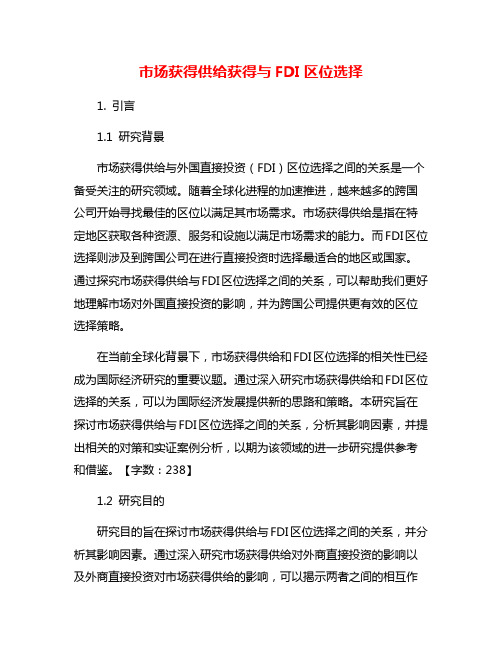 市场获得供给获得与 FDI 区位选择

1. 引言

1.1 研究背景

市场获得供给与外国直接投资（FDI）区位选择之间的关系是一个备受关注的研究领域。随着全球化进程的加速推进，越来越多的跨国公司开始寻找最佳的区位以满足其市场需求。市场获得供给是指在特定地区获取各种资源、服务和设施以满足市场需求的能力。而FDI区位选择则涉及到跨国公司在进行直接投资时选择最适合的地区或国家。通过探究市场获得供给与FDI区位选择之间的关系，可以帮助我们更好地理解市场对外国直接投资的影响，并为跨国公司提供更有效的区位选择策略。

在当前全球化背景下，市场获得供给和FDI区位选择的相关性已经成为国际经济研究的重要议题。通过深入研究市场获得供给和FDI区位选择的关系，可以为国际经济发展提供新的思路和策略。本研究旨在探讨市场获得供给与FDI区位选择之间的关系，分析其影响因素，并提出相关的对策和实证案例分析，以期为该领域的进一步研究提供参考和借鉴。【字数：238】

1.2 研究目的

研究目的旨在探讨市场获得供给与FDI区位选择之间的关系，并分析其影响因素。通过深入研究市场获得供给对外商直接投资的影响以及外商直接投资对市场获得供给的影响，可以揭示两者之间的相互作